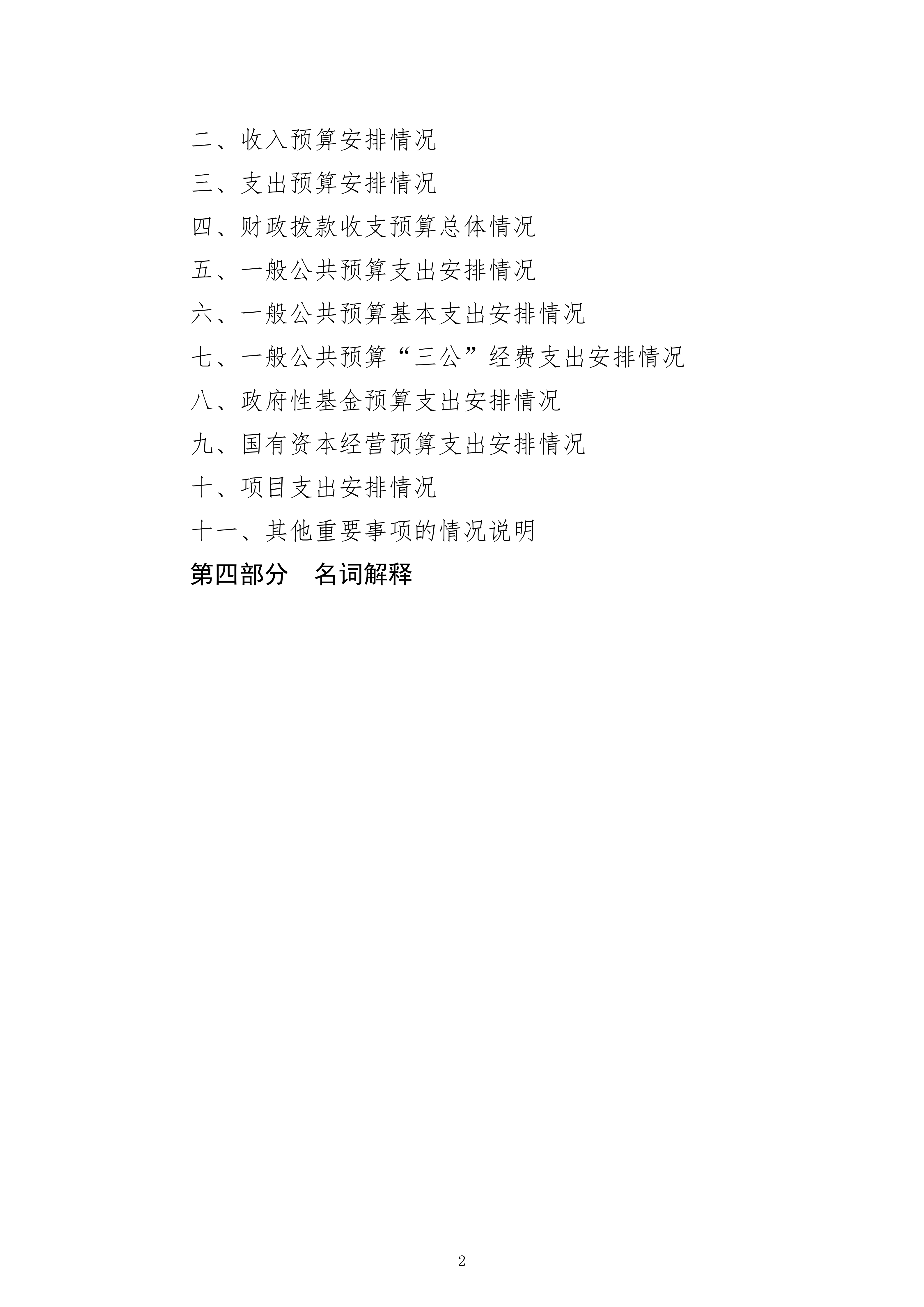 二、收入预算安排情况

三、支出预算安排情况

四、财政拨款收支预算总体情况

五、一般公共预算支出安排情况

六、一般公共预算基本支出安排情况

七、一般公共预算“三公”经费支出安排情况

八、政府性基金预算支出安排情况

九、国有资本经营预算支出安排情况

十、项目支出安排情况

十一、其他重要事项的情况说明

第四部分 名词解释

2